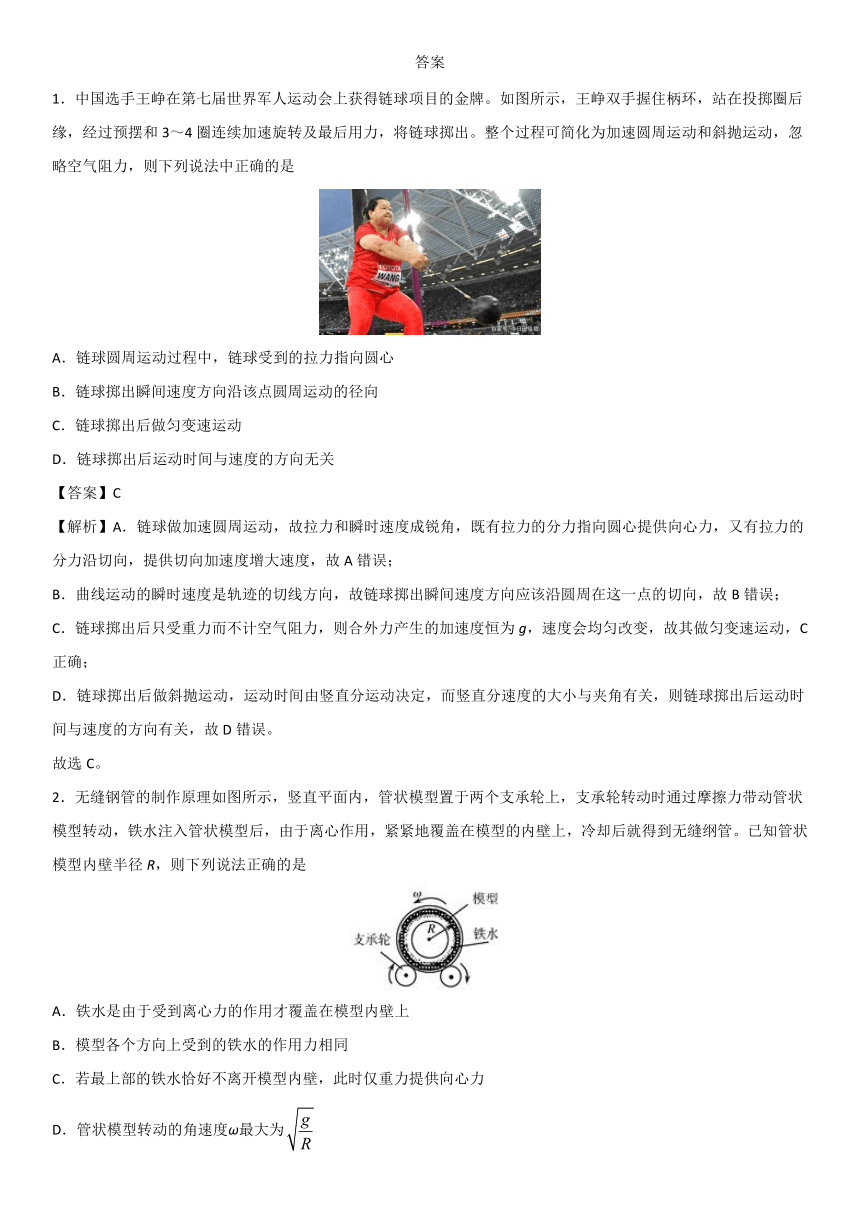 答案

1．中国选手王峥在第七届世界军人运动会上获得链球项目的金牌。如图所示，王峥双手握住柄环，站在投掷圈后缘，经过预摆和 3～4 圈连续加速旋转及最后用力，将链球掷出。整个过程可简化为加速圆周运动和斜抛运动，忽略空气阻力，则下列说法中正确的是

WANG

A．链球圆周运动过程中，链球受到的拉力指向圆心

B．链球掷出瞬间速度方向沿该点圆周运动的径向

C．链球掷出后做匀变速运动

D．链球掷出后运动时间与速度的方向无关

【答案】C

【解析】A．链球做加速圆周运动，故拉力和瞬时速度成锐角，既有拉力的分力指向圆心提供向心力，又有拉力的分力沿切向，提供切向加速度增大速度，故 A 错误；

B．曲线运动的瞬时速度是轨迹的切线方向，故链球掷出瞬间速度方向应该沿圆周在这一点的切向，故 B 错误；

C．链球掷出后只受重力而不计空气阻力，则合外力产生的加速度恒为 $g$，速度会均匀改变，故其做匀变速运动，C 正确；

D．链球掷出后做斜抛运动，运动时间由竖直分运动决定，而竖直分速度的大小与夹角有关，则链球掷出后运动时间与速度的方向有关，故 D 错误。

故选 C。

2．无缝钢管的制作原理如图所示，竖直平面内，管状模型置于两个支承轮上，支承轮转动时通过摩擦力带动管状模型转动，铁水注入管状模型后，由于离心作用，紧紧地覆盖在模型的内壁上，冷却后就得到无缝纲管。已知管状模型内壁半径 $R$，则下列说法正确的是

$\omega$ 模型 $R$ 铁水 支承轮

A．铁水是由于受到离心力的作用才覆盖在模型内壁上

B．模型各个方向上受到的铁水的作用力相同

C．若最上部的铁水恰好不离开模型内壁，此时仅重力提供向心力

D．管状模型转动的角速度$\omega$最大为$\sqrt{\frac{g}{R}}$